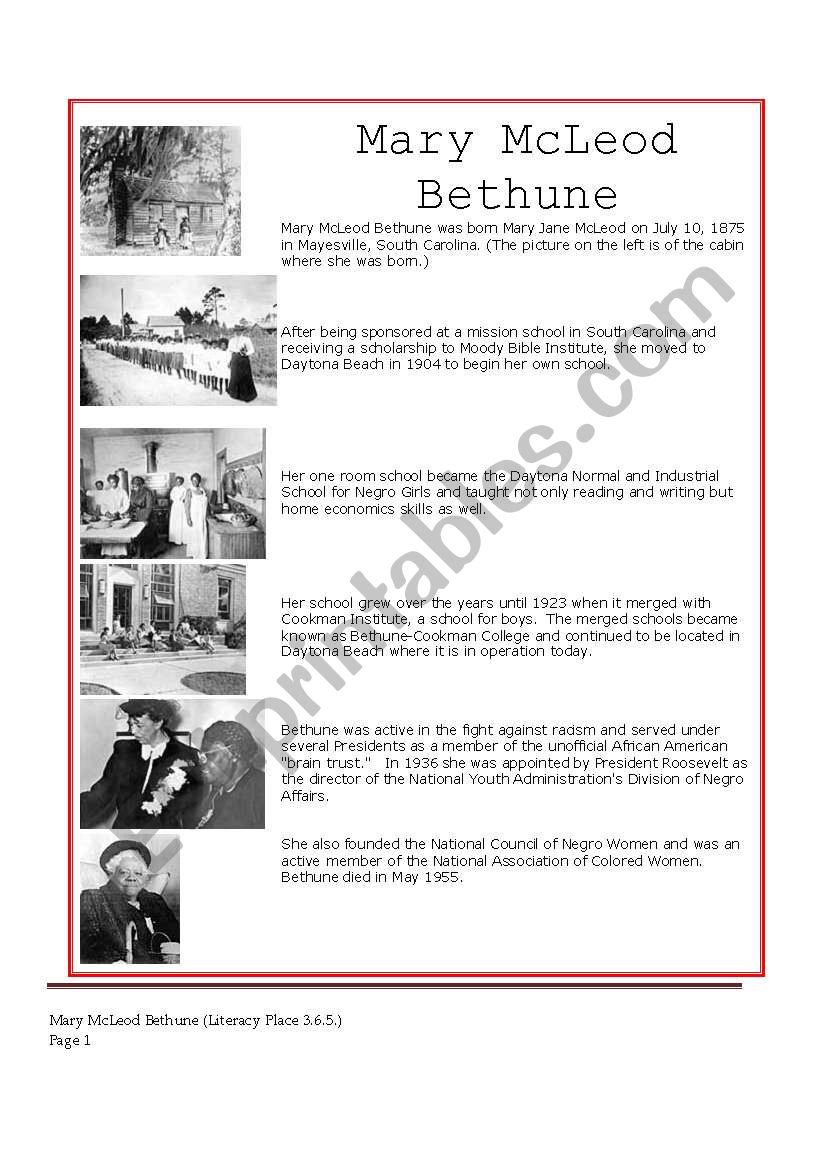 Mary McLeod Bethune

Mary McLeod Bethune was born Mary Jane McLeod on July 10, 1875 in Mayesville, South Carolina. (The picture on the left is of the cabin where she was born.)

After being sponsored at a mission school in South Carolina and receiving a scholarship to Moody Bible Institute, she moved to Daytona Beach in 1904 to begin her own school.

Her one room school became the Daytona Normal and Industrial School for Negro Girls and taught not only reading and writing but home economics skills as well.

Her school grew over the years until 1923 when it merged with Cookman Institute, a school for boys. The merged schools became known as Bethune-Cookman College and continued to be located in Daytona Beach where it is in operation today.

Bethune was active in the fight against racism and served under several Presidents as a member of the unofficial African American "brain trust." In 1936 she was appointed by President Roosevelt as the director of the National Youth Administration's Division of Negro Affairs.

She also founded the National Council of Negro Women and was an active member of the National Association of Colored Women. Bethune died in May 1955.

ESLprintables.com

Mary McLeod Bethune (Literacy Place 3.6.5.)
Page 1